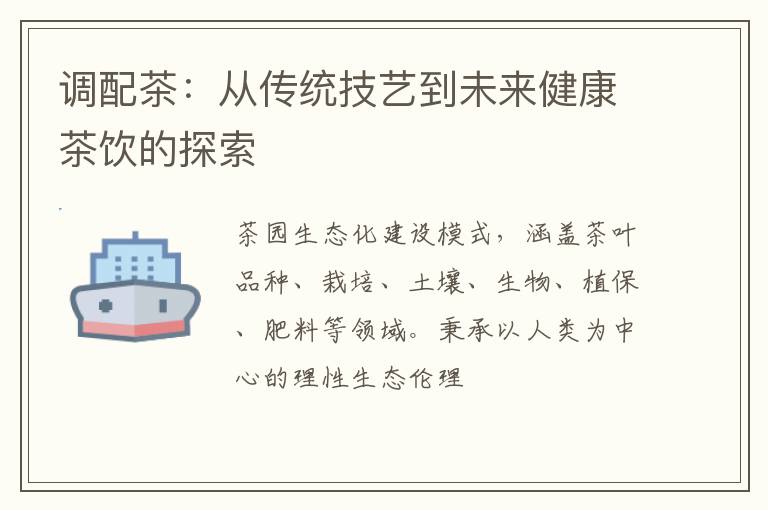 调配茶：从传统技艺到未来健康茶饮的探索

茶园生态化建设模式，涵盖茶叶品种、栽培、土壤、生物、植保、肥料等领域。秉承以人类为中心的理性生态伦理